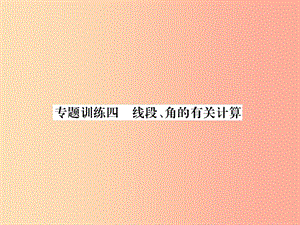 专题训练四　线段、角的有关计算